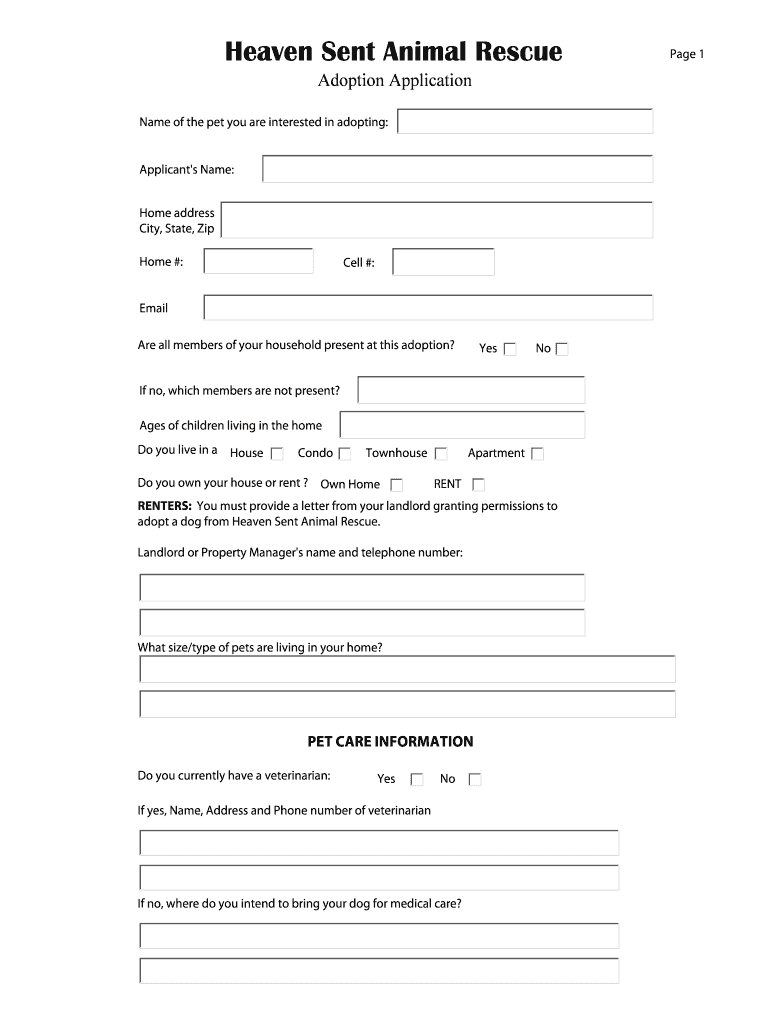 Heaven Sent Animal Rescue

Page 1

Adoption Application

Name of the pet you are interested in adopting:

Applicant's Name:

Home address
City, State, Zip

Home #:

Cell #:

Email

Are all members of your household present at this adoption? Yes No

If no, which members are not present?

Ages of children living in the home

Do you live in a House Condo Townhouse Apartment

Do you own your house or rent ? Own Home RENT

RENTERS: You must provide a letter from your landlord granting permissions to adopt a dog from Heaven Sent Animal Rescue.

Landlord or Property Manager's name and telephone number:

What size/type of pets are living in your home?

PET CARE INFORMATION

Do you currently have a veterinarian: Yes No

If yes, Name, Address and Phone number of veterinarian

If no, where do you intend to bring your dog for medical care?